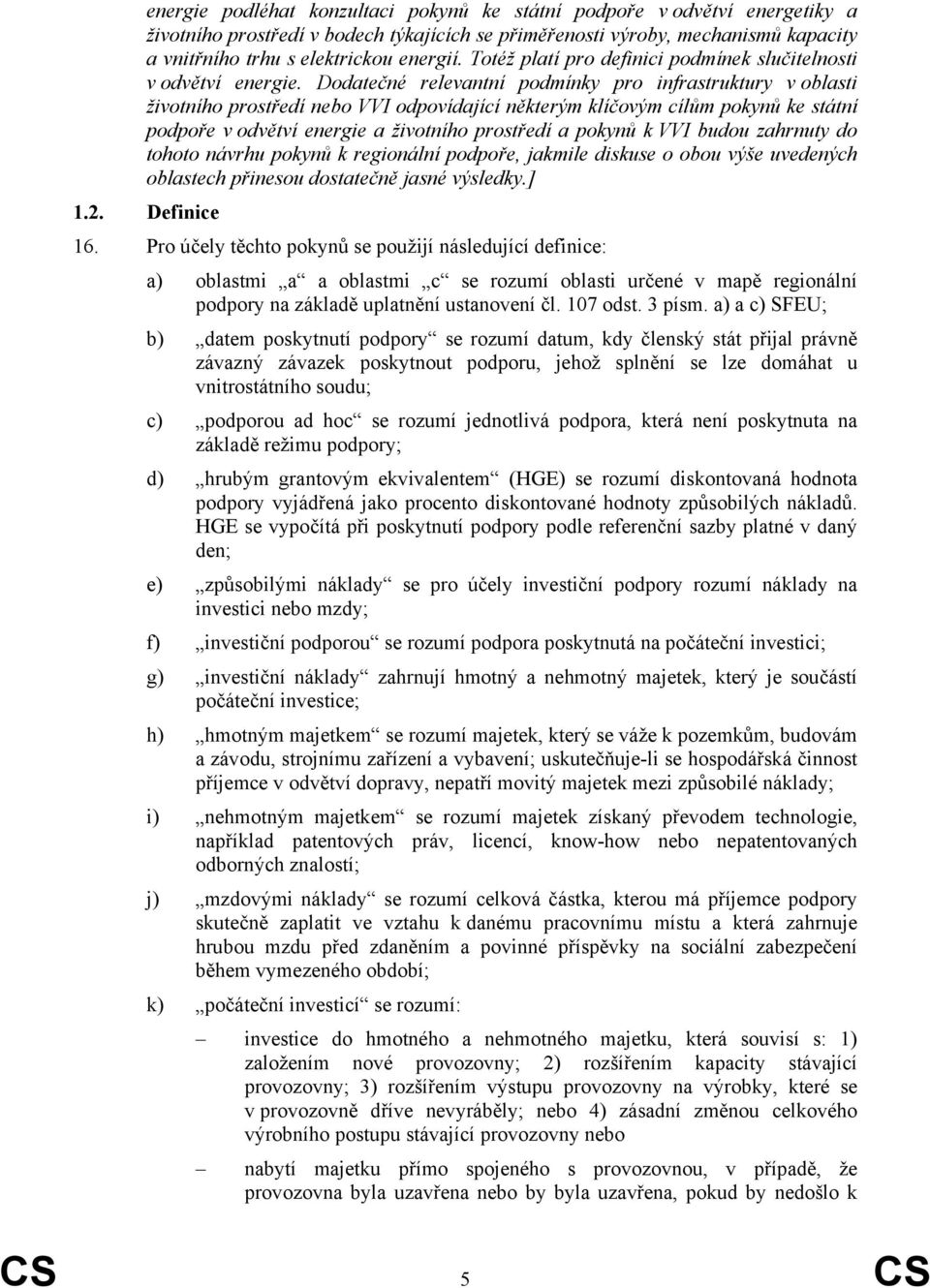 energie podléhat konzultaci pokynů ke státní podpoře v odvětví energetiky a životního prostředí v bodech týkajících se přiměřenosti výroby, mechanismů kapacity a vnitřního trhu s elektrickou energií. Totéž platí pro definici podmínek slučitelnosti v odvětví energie. Dodatečné relevantní podmínky pro infrastruktury v oblasti životního prostředí nebo VVI odpovídající některým klíčovým cílům pokynů ke státní podpoře v odvětví energie a životního prostředí a pokynů k VVI budou zahrnuty do tohoto návrhu pokynů k regionální podpoře, jakmile diskuse o obou výše uvedených oblastech přinesou dostatečně jasné výsledky.]

1.2. Definice

16. Pro účely těchto pokynů se použijí následující definice:

a) oblastmi „a“ a oblastmi „c“ se rozumí oblasti určené v mapě regionální podpory na základě uplatnění ustanovení čl. 107 odst. 3 písm. a) a c) SFEU;

b) „datem poskytnutí podpory“ se rozumí datum, kdy členský stát přijal právně závazný závazek poskytnout podporu, jehož splnění se lze domáhat u vnitrostátního soudu;

c) „podporou ad hoc“ se rozumí jednotlivá podpora, která není poskytnuta na základě režimu podpory;

d) „hrubým grantovým ekvivalentem“ (HGE) se rozumí diskontovaná hodnota podpory vyjádřená jako procento diskontované hodnoty způsobilých nákladů. HGE se vypočítá při poskytnutí podpory podle referenční sazby platné v daný den;

e) „způsobilými náklady“ se pro účely investiční podpory rozumí náklady na investici nebo mzdy;

f) „investiční podporou“ se rozumí podpora poskytnutá na počáteční investici;

g) „investiční náklady“ zahrnují hmotný a nehmotný majetek, který je součástí počáteční investice;

h) „hmotným majetkem“ se rozumí majetek, který se váže k pozemkům, budovám a závodu, strojnímu zařízení a vybavení; uskutečňuje-li se hospodářská činnost příjemce v odvětví dopravy, nepatří movitý majetek mezi způsobilé náklady;

i) „nehmotným majetkem“ se rozumí majetek získaný převodem technologie, například patentových práv, licencí, know-how nebo nepatentovaných odborných znalostí;

j) „mzdovými náklady“ se rozumí celková částka, kterou má příjemce podpory skutečně zaplatit ve vztahu k danému pracovnímu místu a která zahrnuje hrubou mzdu před zdaněním a povinné příspěvky na sociální zabezpečení během vymezeného období;

k) „počáteční investicí“ se rozumí:

– investice do hmotného a nehmotného majetku, která souvisí s: 1) založením nové provozovny; 2) rozšířením kapacity stávající provozovny; 3) rozšířením výstupu provozovny na výrobky, které se v provozovně dříve nevyráběly; nebo 4) zásadní změnou celkového výrobního postupu stávající provozovny nebo

– nabytí majetku přímo spojeného s provozovnou, v případě, že provozovna byla uzavřena nebo by byla uzavřena, pokud by nedošlo k

CS 5 CS